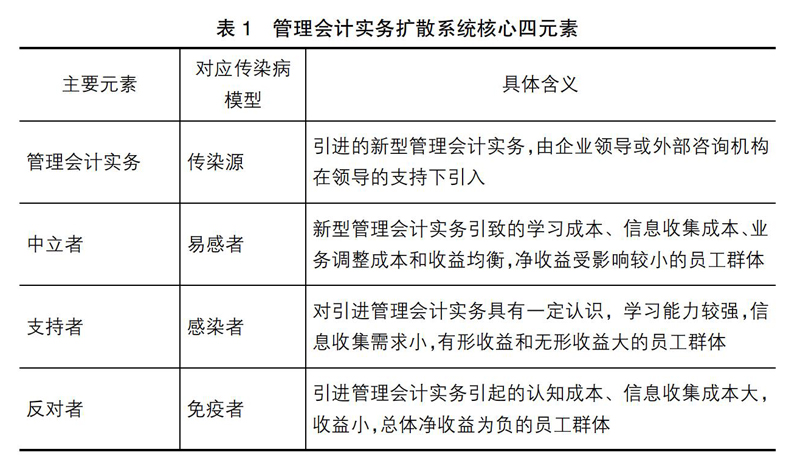 表 1　管理会计实务扩散系统核心四元素

| 主要元素 | 对应传染病模型 | 具体含义 |
|---|---|---|
| 管理会计实务 | 传染源 | 引进的新型管理会计实务，由企业领导或外部咨询机构在领导的支持下引入 |
| 中立者 | 易感者 | 新型管理会计实务引致的学习成本、信息收集成本、业务调整成本和收益均衡，净收益受影响较小的员工群体 |
| 支持者 | 感染者 | 对引进管理会计实务具有一定认识，学习能力较强，信息收集需求小，有形收益和无形收益大的员工群体 |
| 反对者 | 免疫者 | 引进管理会计实务引起的认知成本、信息收集成本大，收益小，总体净收益为负的员工群体 |